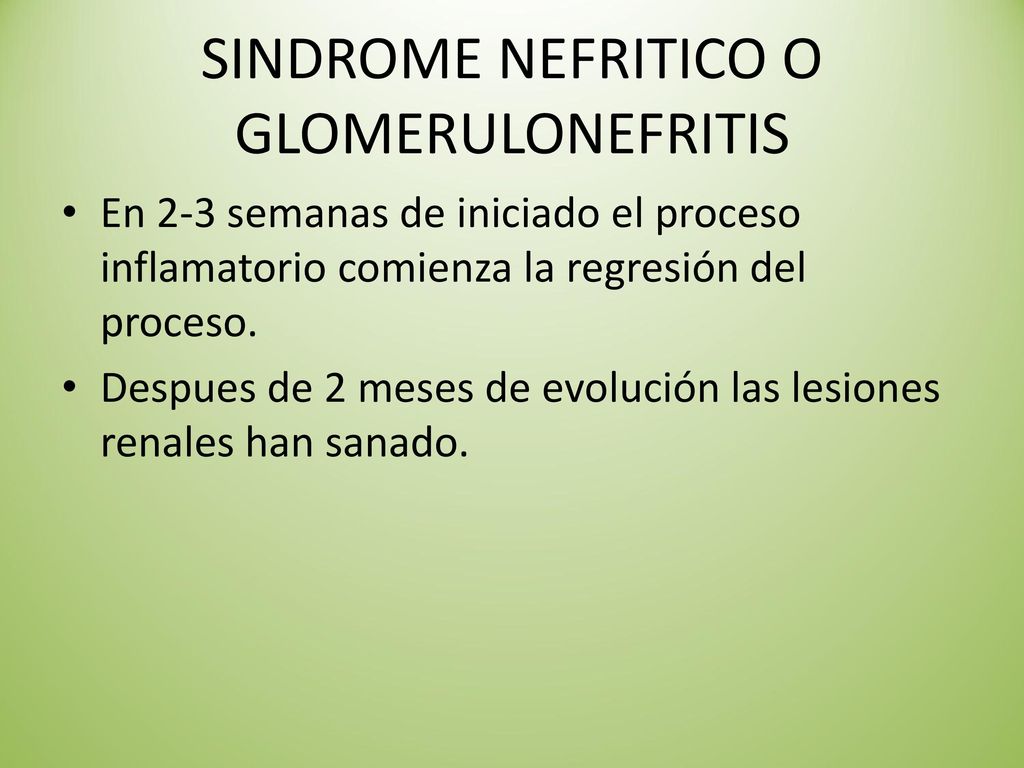 SINDROME NEFRITICO O GLOMERULONEFRITIS

• En 2-3 semanas de iniciado el proceso inflamatorio comienza la regresión del proceso.

• Despues de 2 meses de evolución las lesiones renales han sanado.